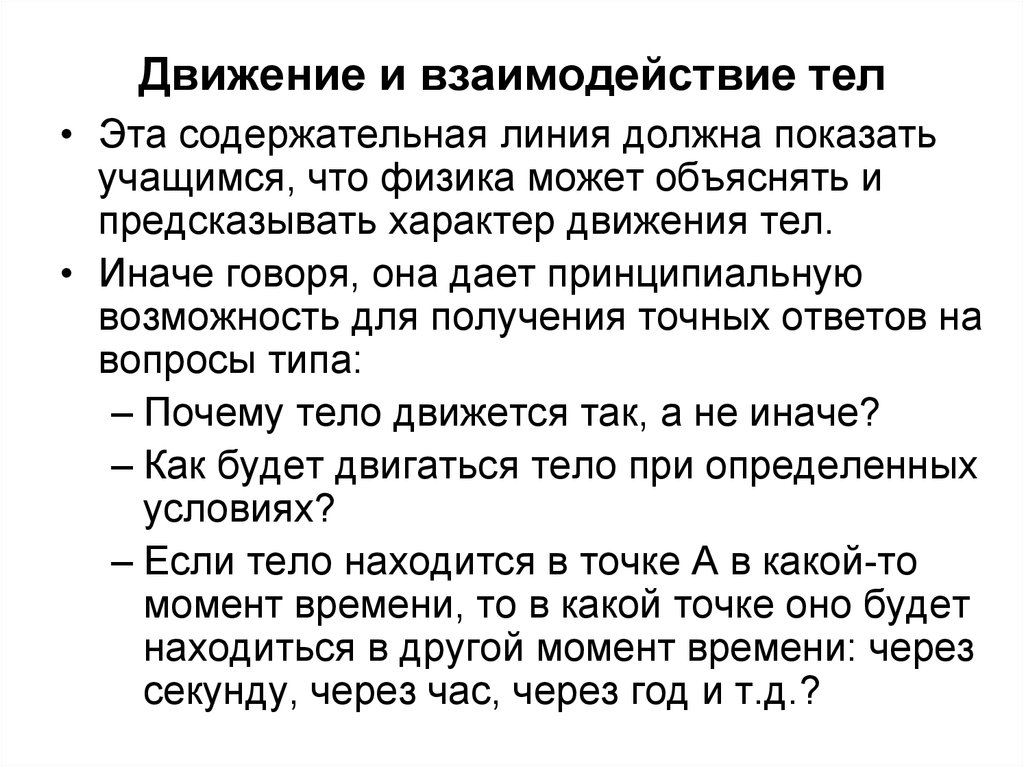 Движение и взаимодействие тел

• Эта содержательная линия должна показать учащимся, что физика может объяснять и предсказывать характер движения тел.

• Иначе говоря, она дает принципиальную возможность для получения точных ответов на вопросы типа:

– Почему тело движется так, а не иначе?

– Как будет двигаться тело при определенных условиях?

– Если тело находится в точке А в какой-то момент времени, то в какой точке оно будет находиться в другой момент времени: через секунду, через час, через год и т.д.?